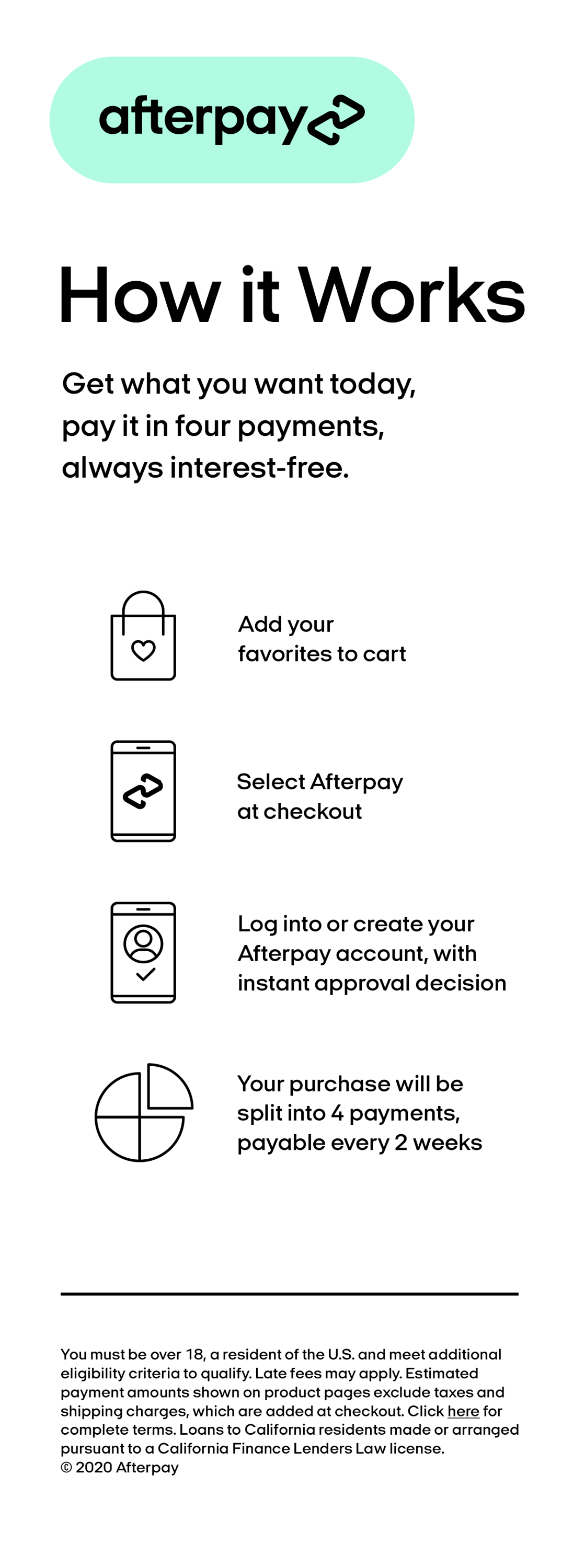 afterpay

How it Works

Get what you want today, pay it in four payments, always interest-free.

Add your favorites to cart

Select Afterpay at checkout

Log into or create your Afterpay account, with instant approval decision

Your purchase will be split into 4 payments, payable every 2 weeks

You must be over 18, a resident of the U.S. and meet additional eligibility criteria to qualify. Late fees may apply. Estimated payment amounts shown on product pages exclude taxes and shipping charges, which are added at checkout. Click here for complete terms. Loans to California residents made or arranged pursuant to a California Finance Lenders Law license.
© 2020 Afterpay